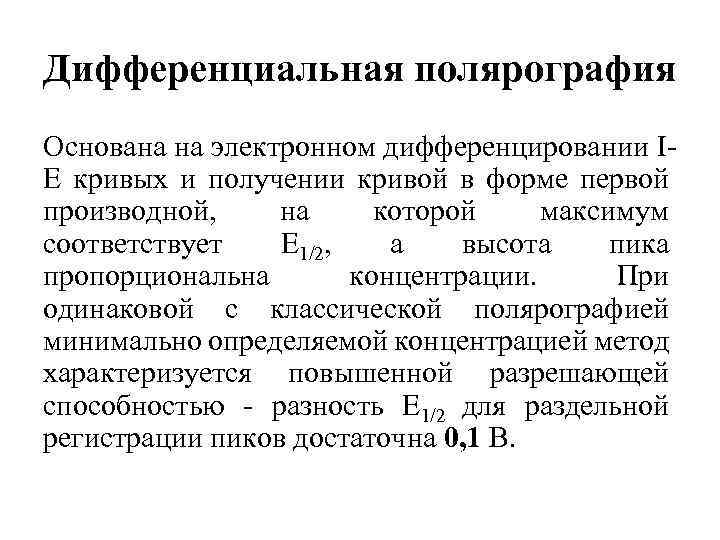 Дифференциальная полярография

Основана на электронном дифференцировании I-E кривых и получении кривой в форме первой производной, на которой максимум соответствует $E_{1/2}$, а высота пика пропорциональна концентрации. При одинаковой с классической полярографией минимально определяемой концентрацией метод характеризуется повышенной разрешающей способностью - разность $E_{1/2}$ для раздельной регистрации пиков достаточна 0,1 В.